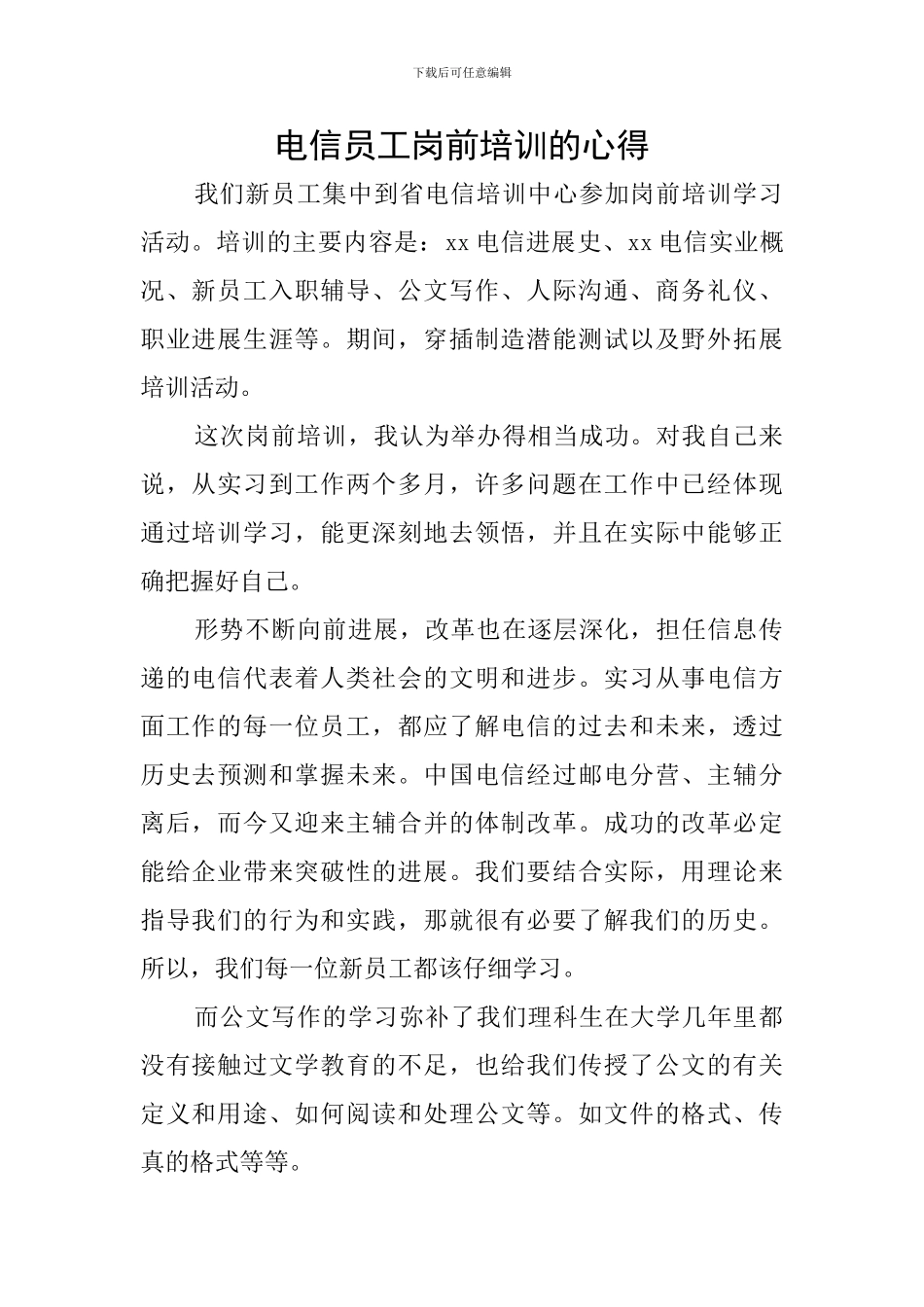 下载后可任意编辑

电信员工岗前培训的心得

我们新员工集中到省电信培训中心参加岗前培训学习活动。培训的主要内容是：xx 电信进展史、xx 电信实业概况、新员工入职辅导、公文写作、人际沟通、商务礼仪、职业进展生涯等。期间，穿插制造潜能测试以及野外拓展培训活动。

这次岗前培训，我认为举办得相当成功。对我自己来说，从实习到工作两个多月，许多问题在工作中已经体现通过培训学习，能更深刻地去领悟，并且在实际中能够正确把握好自己。

形势不断向前进展，改革也在逐层深化，担任信息传递的电信代表着人类社会的文明和进步。实习从事电信方面工作的每一位员工，都应了解电信的过去和未来，透过历史去预测和掌握未来。中国电信经过邮电分营、主辅分离后，而今又迎来主辅合并的体制改革。成功的改革必定能给企业带来突破性的进展。我们要结合实际，用理论来指导我们的行为和实践，那就很有必要了解我们的历史。所以，我们每一位新员工都该仔细学习。

而公文写作的学习弥补了我们理科生在大学几年里都没有接触过文学教育的不足，也给我们传授了公文的有关定义和用途、如何阅读和处理公文等。如文件的格式、传真的格式等等。